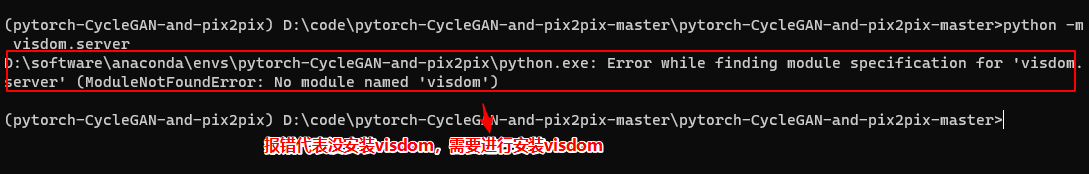 (pytorch-CycleGAN-and-pix2pix) D:\code\pytorch-CycleGAN-and-pix2pix-master\pytorch-CycleGAN-and-pix2pix-master>python -m visdom.server
D:\software\anaconda\envs\pytorch-CycleGAN-and-pix2pix\python.exe: Error while finding module specification for 'visdom.server' (ModuleNotFoundError: No module named 'visdom')

(pytorch-CycleGAN-and-pix2pix) D:\code\pytorch-CycleGAN-and-pix2pix-master\pytorch-CycleGAN-and-pix2pix-master>

报错代表没安装visdom，需要进行安装visdom